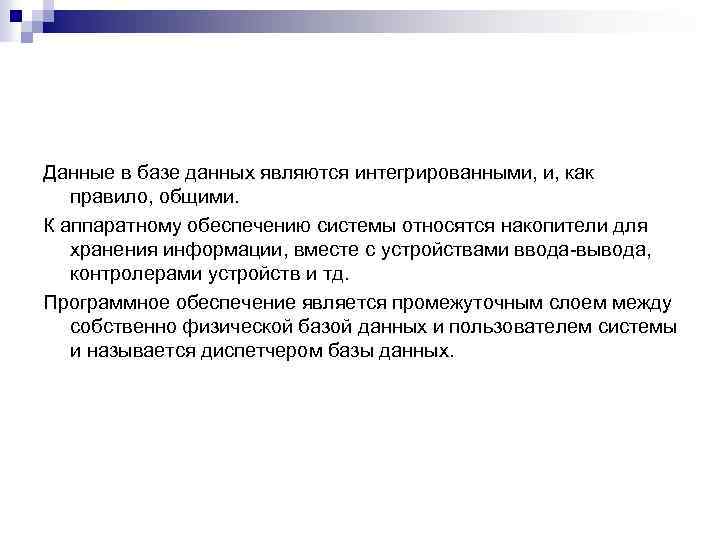 Данные в базе данных являются интегрированными, и, как правило, общими.

К аппаратному обеспечению системы относятся накопители для хранения информации, вместе с устройствами ввода-вывода, контролерами устройств и тд.

Программное обеспечение является промежуточным слоем между собственно физической базой данных и пользователем системы и называется диспетчером базы данных.